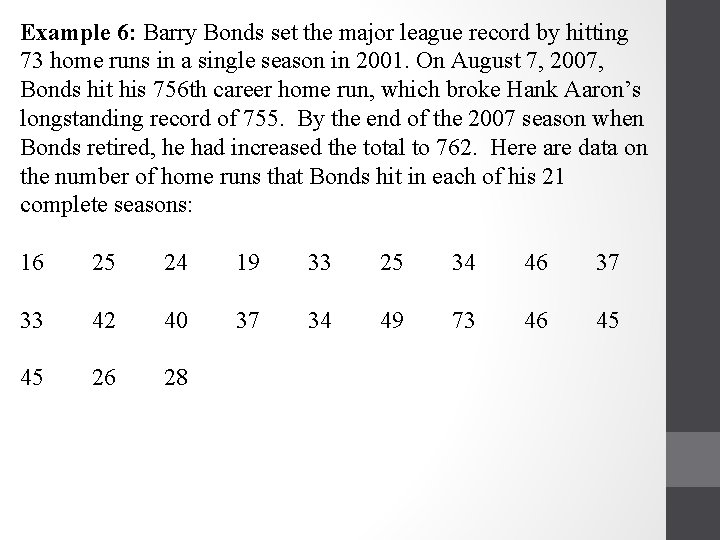 **Example 6:** Barry Bonds set the major league record by hitting 73 home runs in a single season in 2001. On August 7, 2007, Bonds hit his 756th career home run, which broke Hank Aaron's longstanding record of 755. By the end of the 2007 season when Bonds retired, he had increased the total to 762. Here are data on the number of home runs that Bonds hit in each of his 21 complete seasons:

16 25 24 19 33 25 34 46 37

33 42 40 37 34 49 73 46 45

45 26 28